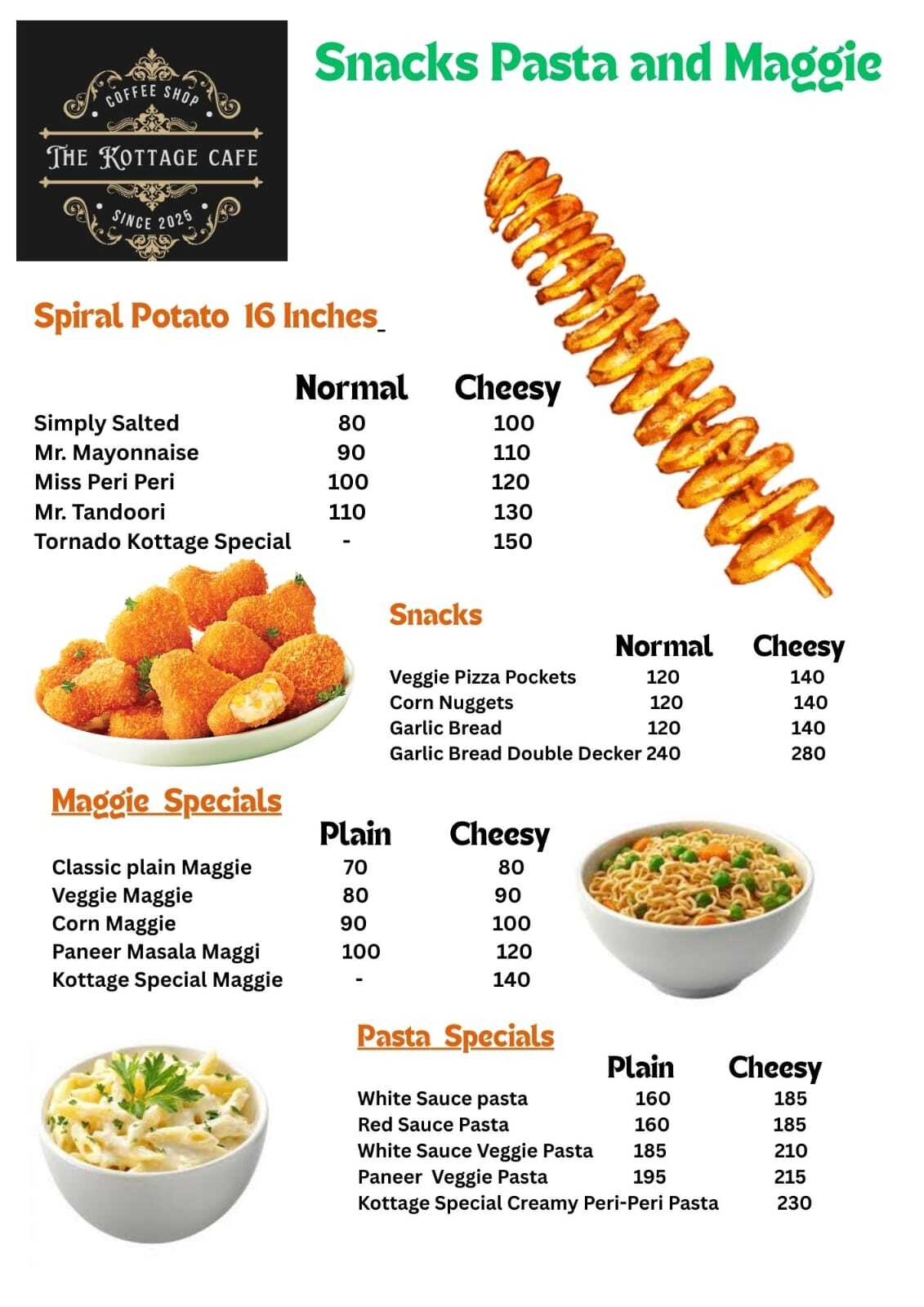 COFFEE SHOP
THE KOTTAGE CAFE
SINCE 2025

Snacks Pasta and Maggie

Spiral Potato 16 Inches

| | Normal | Cheesy |
|---|---|---|
| Simply Salted | 80 | 100 |
| Mr. Mayonnaise | 90 | 110 |
| Miss Peri Peri | 100 | 120 |
| Mr. Tandoori | 110 | 130 |
| Tornado Kottage Special | - | 150 |

Snacks

| | Normal | Cheesy |
|---|---|---|
| Veggie Pizza Pockets | 120 | 140 |
| Corn Nuggets | 120 | 140 |
| Garlic Bread | 120 | 140 |
| Garlic Bread Double Decker | 240 | 280 |

Maggie Specials

| | Plain | Cheesy |
|---|---|---|
| Classic plain Maggie | 70 | 80 |
| Veggie Maggie | 80 | 90 |
| Corn Maggie | 90 | 100 |
| Paneer Masala Maggi | 100 | 120 |
| Kottage Special Maggie | - | 140 |

Pasta Specials

| | Plain | Cheesy |
|---|---|---|
| White Sauce pasta | 160 | 185 |
| Red Sauce Pasta | 160 | 185 |
| White Sauce Veggie Pasta | 185 | 210 |
| Paneer Veggie Pasta | 195 | 215 |
| Kottage Special Creamy Peri-Peri Pasta | | 230 |